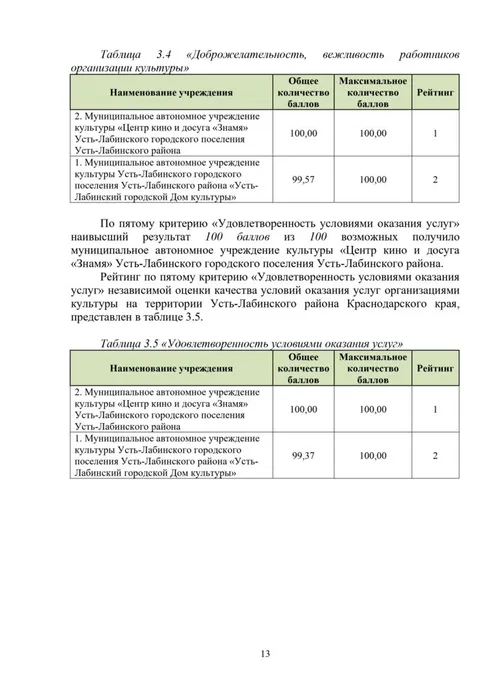 Таблица 3.4 «Доброжелательность, вежливость работников организации культуры»

| Наименование учреждения | Общее количество баллов | Максимальное количество баллов | Рейтинг |
|---|---|---|---|
| 2. Муниципальное автономное учреждение культуры «Центр кино и досуга «Знамя» Усть-Лабинского городского поселения Усть-Лабинского района | 100,00 | 100,00 | 1 |
| 1. Муниципальное автономное учреждение культуры Усть-Лабинского городского поселения Усть-Лабинского района «Усть-Лабинский городской Дом культуры» | 99,57 | 100,00 | 2 |

По пятому критерию «Удовлетворенность условиями оказания услуг» наивысший результат 100 баллов из 100 возможных получило муниципальное автономное учреждение культуры «Центр кино и досуга «Знамя» Усть-Лабинского городского поселения Усть-Лабинского района.

Рейтинг по пятому критерию «Удовлетворенность условиями оказания услуг» независимой оценки качества условий оказания услуг организациями культуры на территории Усть-Лабинского района Краснодарского края, представлен в таблице 3.5.

Таблица 3.5 «Удовлетворенность условиями оказания услуг»

| Наименование учреждения | Общее количество баллов | Максимальное количество баллов | Рейтинг |
|---|---|---|---|
| 2. Муниципальное автономное учреждение культуры «Центр кино и досуга «Знамя» Усть-Лабинского городского поселения Усть-Лабинского района | 100,00 | 100,00 | 1 |
| 1. Муниципальное автономное учреждение культуры Усть-Лабинского городского поселения Усть-Лабинского района «Усть-Лабинский городской Дом культуры» | 99,37 | 100,00 | 2 |

13